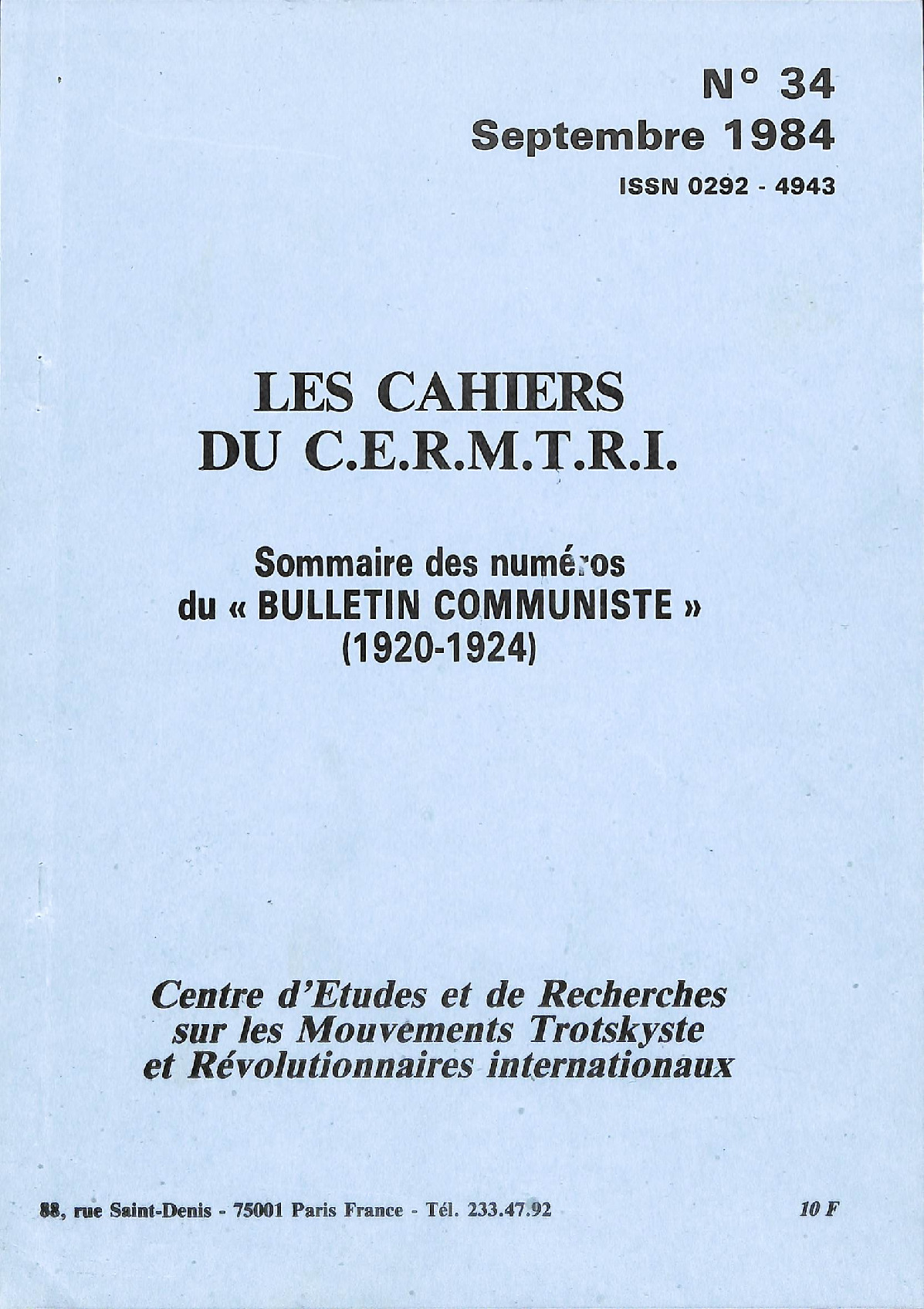 N° 34
Septembre 1984
ISSN 0292 - 4943

LES CAHIERS DU C.E.R.M.T.R.I.

Sommaire des numéros du « BULLETIN COMMUNISTE » (1920-1924)

Centre d'Etudes et de Recherches sur les Mouvements Trotskyste et Révolutionnaires internationaux

88, rue Saint-Denis - 75001 Paris France - Tél. 233.47.92

10 F